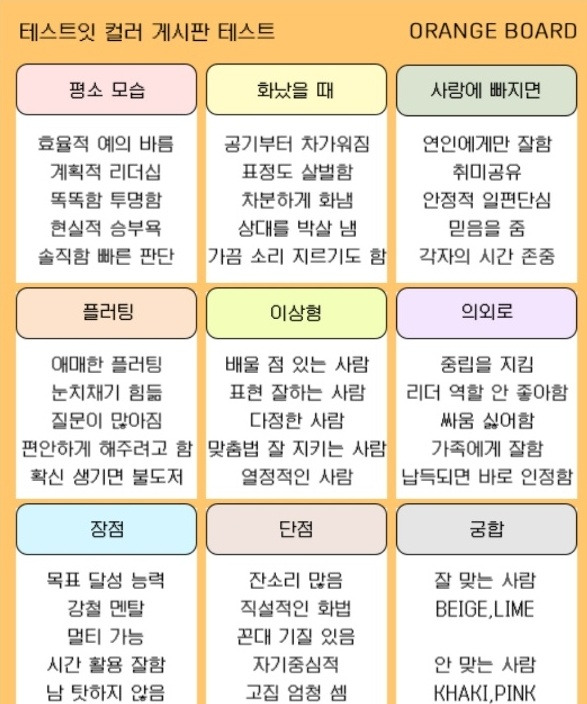 테스트잇 컬러 게시판 테스트

ORANGE BOARD

평소 모습

효율적 예의 바름
계획적 리더십
똑똑함 투명함
현실적 승부욕
솔직함 빠른 판단

화났을 때

공기부터 차가워짐
표정도 살벌함
차분하게 화냄
상대를 박살 냄
가끔 소리 지르기도 함

사랑에 빠지면

연인에게만 잘함
취미공유
안정적 일편단심
믿음을 줌
각자의 시간 존중

플러팅

애매한 플러팅
눈치채기 힘듦
질문이 많아짐
편안하게 해주려고 함
확신 생기면 불도저

이상형

배울 점 있는 사람
표현 잘하는 사람
다정한 사람
맞춤법 잘 지키는 사람
열정적인 사람

의외로

중립을 지킴
리더 역할 안 좋아함
싸움 싫어함
가족에게 잘함
납득되면 바로 인정함

장점

목표 달성 능력
강철 멘탈
멀티 가능
시간 활용 잘함
남 탓하지 않음

단점

잔소리 많음
직설적인 화법
꼰대 기질 있음
자기중심적
고집 엄청 셈

궁합

잘 맞는 사람
BEIGE,LIME

안 맞는 사람
KHAKI,PINK